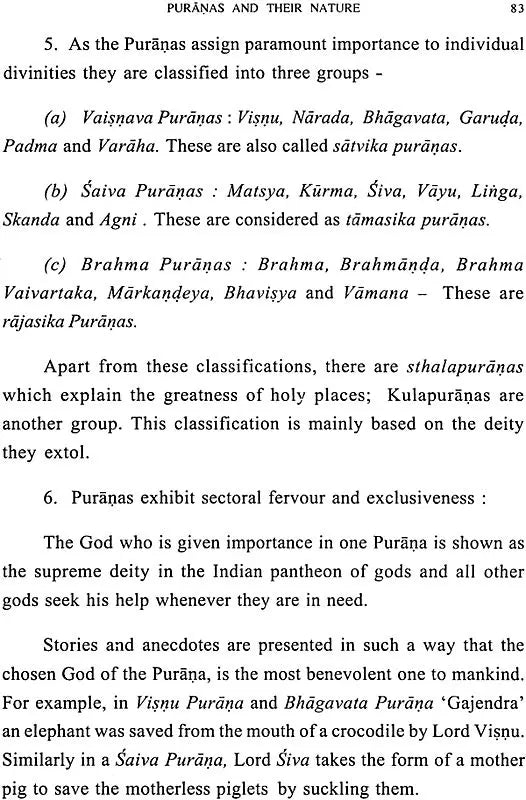 PURĀṆAS AND THEIR NATURE 83

5. As the Purāṇas assign paramount importance to individual divinities they are classified into three groups -

(a) Vaiṣṇava Purāṇas : Viṣṇu, Nārada, Bhāgavata, Garuḍa, Padma and Varāha. These are also called sātvika purāṇas.

(b) Śaiva Purāṇas : Matsya, Kūrma, Śiva, Vāyu, Liṅga, Skanda and Agni . These are considered as tāmasika purāṇas.

(c) Brahma Purāṇas : Brahma, Brahmāṇḍa, Brahma Vaivartaka, Mārkaṇḍeya, Bhaviṣya and Vāmana – These are rājasika Purāṇas.

Apart from these classifications, there are sthalapurāṇas which explain the greatness of holy places; Kulapurāṇas are another group. This classification is mainly based on the deity they extol.

6. Purāṇas exhibit sectoral fervour and exclusiveness :

The God who is given importance in one Purāṇa is shown as the supreme deity in the Indian pantheon of gods and all other gods seek his help whenever they are in need.

Stories and anecdotes are presented in such a way that the chosen God of the Purāṇa, is the most benevolent one to mankind. For example, in Viṣṇu Purāṇa and Bhāgavata Purāṇa 'Gajendra' an elephant was saved from the mouth of a crocodile by Lord Viṣṇu. Similarly in a Śaiva Purāṇa, Lord Śiva takes the form of a mother pig to save the motherless piglets by suckling them.